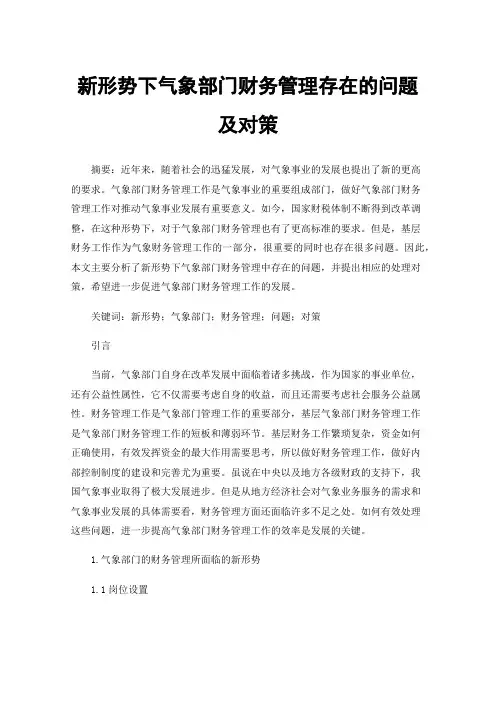 新形势下气象部门财务管理存在的问题及对策

摘要：近年来，随着社会的迅猛发展，对气象事业的发展也提出了新的更高的要求。气象部门财务管理工作是气象事业的重要组成部门，做好气象部门财务管理工作对推动气象事业发展有重要意义。如今，国家财税体制不断得到改革调整，在这种形势下，对于气象部门财务管理也有了更高标准的要求。但是，基层财务工作作为气象财务管理工作的一部分，很重要的同时也存在很多问题。因此，本文主要分析了新形势下气象部门财务管理中存在的问题，并提出相应的处理对策，希望进一步促进气象部门财务管理工作的发展。

关键词：新形势；气象部门；财务管理；问题；对策

引言

当前，气象部门自身在改革发展中面临着诸多挑战，作为国家的事业单位，还有公益性属性，它不仅需要考虑自身的收益，而且还需要考虑社会服务公益属性。财务管理工作是气象部门管理工作的重要部分，基层气象部门财务管理工作是气象部门财务管理工作的短板和薄弱环节。基层财务工作繁琐复杂，资金如何正确使用，有效发挥资金的最大作用需要思考，所以做好财务管理工作，做好内部控制制度的建设和完善尤为重要。虽说在中央以及地方各级财政的支持下，我国气象事业取得了极大发展进步。但是从地方经济社会对气象业务服务的需求和气象事业发展的具体需要看，财务管理方面还面临许多不足之处。如何有效处理这些问题，进一步提高气象部门财务管理工作的效率是发展的关键。

1.气象部门的财务管理所面临的新形势

1.1岗位设置